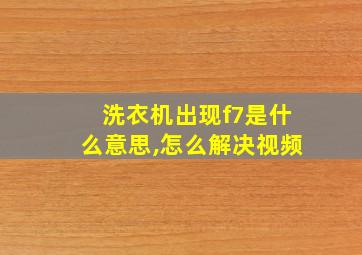 洗衣机出现f7是什么意思,怎么解决视频